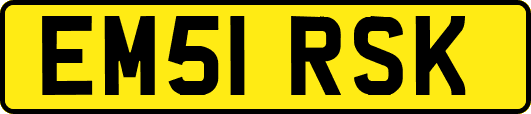 EM51 RSK